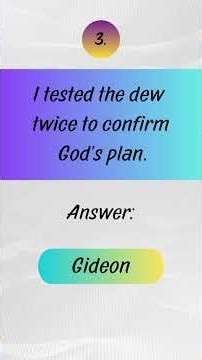 3.

I tested the dew twice to confirm God's plan.

Answer:

Gideon